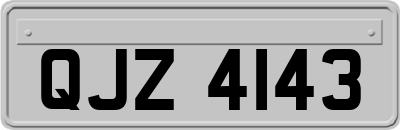 QJZ 4143